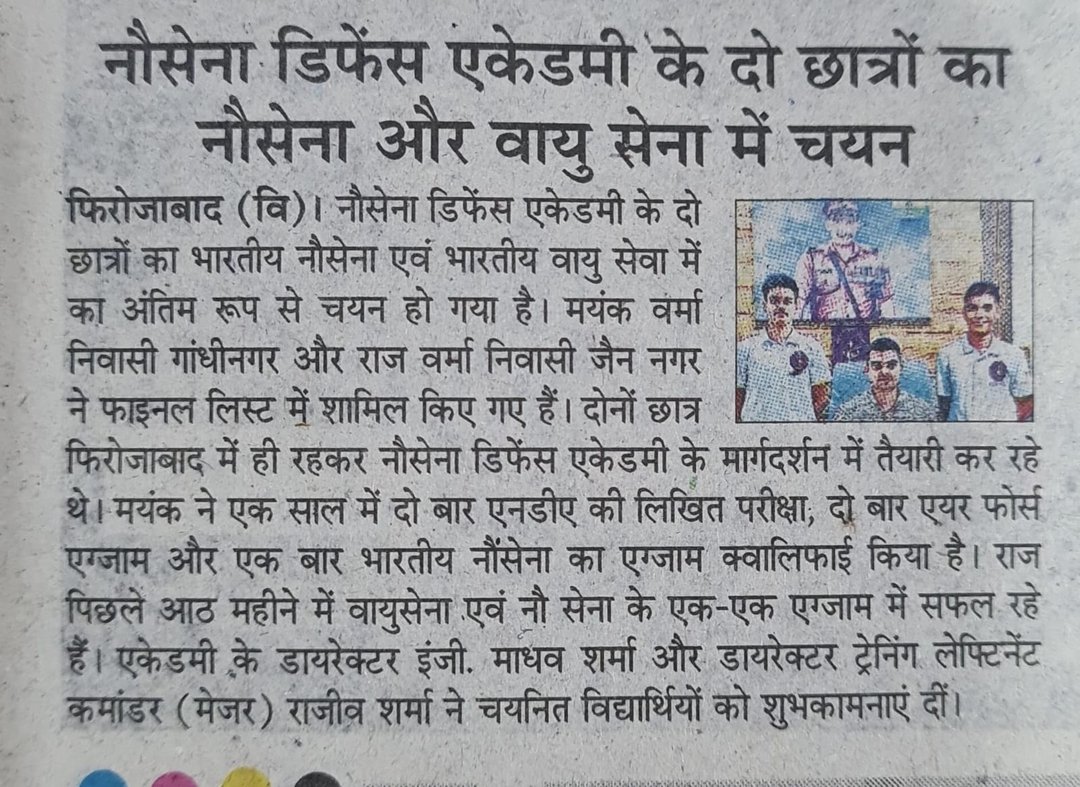 नौसेना डिफेंस एकेडमी के दो छात्रों का नौसेना और वायु सेना में चयन

फिरोजाबाद (वि)। नौसेना डिफेंस एकेडमी के दो छात्रों का भारतीय नौसेना एवं भारतीय वायु सेवा में का अंतिम रूप से चयन हो गया है। मयंक वर्मा निवासी गांधीनगर और राज वर्मा निवासी जैन नगर ने फाइनल लिस्ट में शामिल किए गए हैं। दोनों छात्र फिरोजाबाद में ही रहकर नौसेना डिफेंस एकेडमी के मार्गदर्शन में तैयारी कर रहे थे। मयंक ने एक साल में दो बार एनडीए की लिखित परीक्षा, दो बार एयर फोर्स एग्जाम और एक बार भारतीय नौंसेना का एग्जाम क्वालिफाई किया है। राज पिछले आठ महीने में वायुसेना एवं नौ सेना के एक-एक एग्जाम में सफल रहे हैं। एकेडमी के डायरेक्टर इंजी. माधव शर्मा और डायरेक्टर ट्रेनिंग लेफ्टिनेंट कमांडर (मेजर) राजीव शर्मा ने चयनित विद्यार्थियों को शुभकामनाएं दीं।